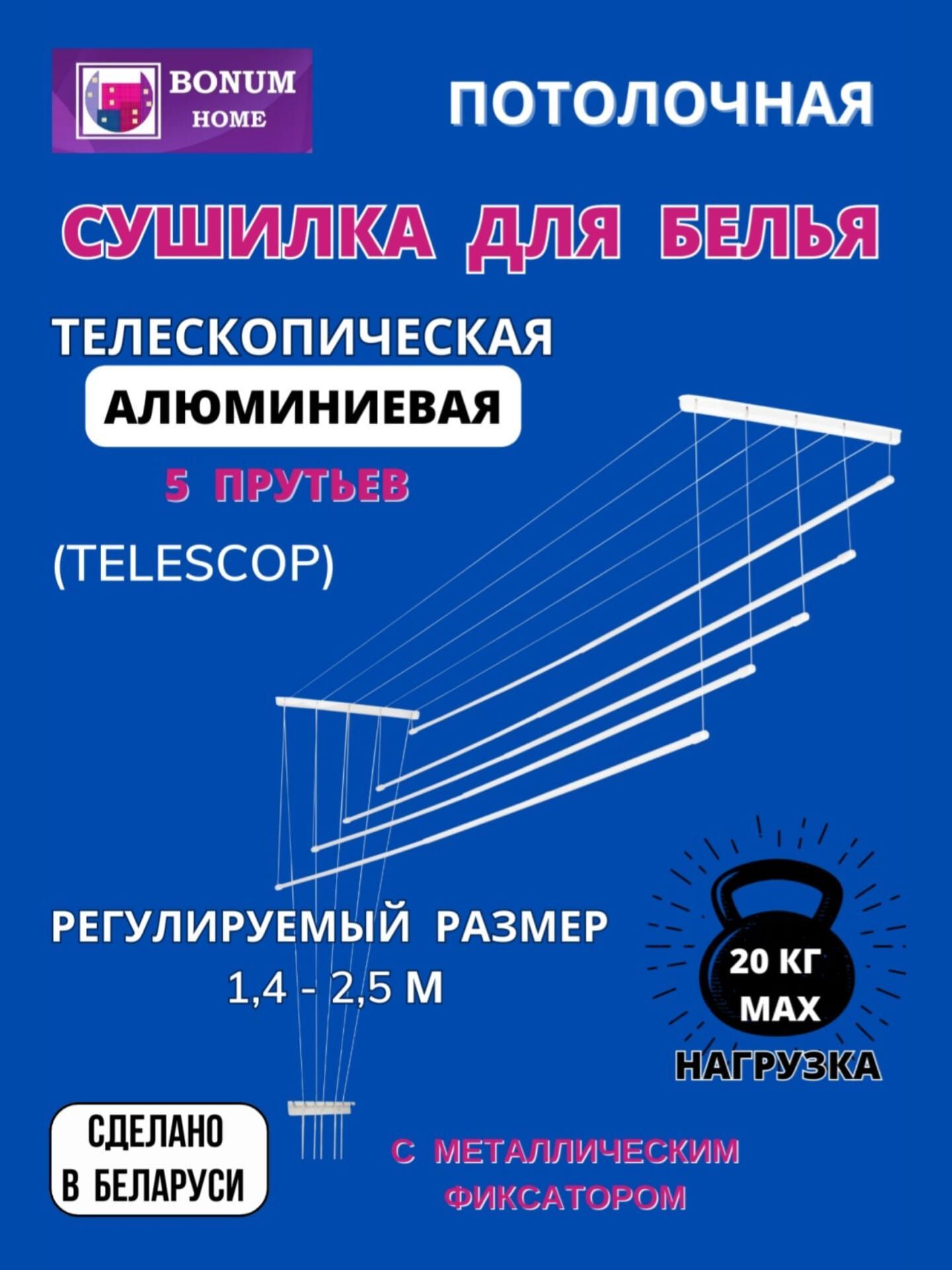 BONUM HOME

ПОТОЛОЧНАЯ

СУШИЛКА ДЛЯ БЕЛЬЯ

ТЕЛЕСКОПИЧЕСКАЯ

АЛЮМИНИЕВАЯ

5 ПРУТЬЕВ

(TELESCOP)

РЕГУЛИРУЕМЫЙ РАЗМЕР
1,4 - 2,5 М

20 КГ
MAX

НАГРУЗКА

СДЕЛАНО
В БЕЛАРУСИ

С МЕТАЛЛИЧЕСКИМ
ФИКСАТОРОМ